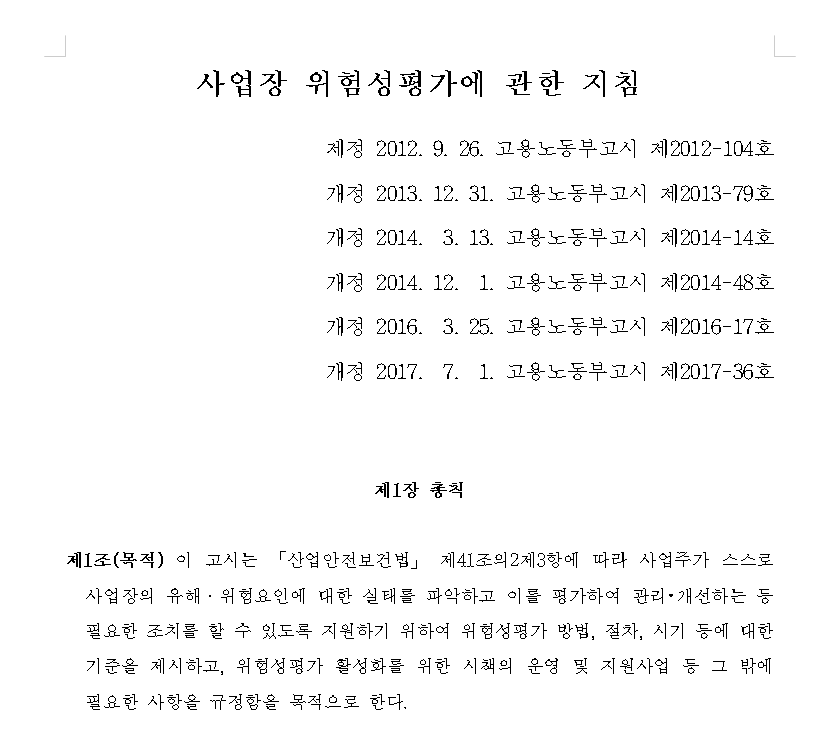 사업장 위험성평가에 관한 지침

제정 2012. 9. 26. 고용노동부고시 제2012-104호

개정 2013. 12. 31. 고용노동부고시 제2013-79호

개정 2014. 3. 13. 고용노동부고시 제2014-14호

개정 2014. 12. 1. 고용노동부고시 제2014-48호

개정 2016. 3. 25. 고용노동부고시 제2016-17호

개정 2017. 7. 1. 고용노동부고시 제2017-36호

제1장 총칙

제1조(목적) 이 고시는 「산업안전보건법」 제41조의2제3항에 따라 사업주가 스스로 사업장의 유해·위험요인에 대한 실태를 파악하고 이를 평가하여 관리·개선하는 등 필요한 조치를 할 수 있도록 지원하기 위하여 위험성평가 방법, 절차, 시기 등에 대한 기준을 제시하고, 위험성평가 활성화를 위한 시책의 운영 및 지원사업 등 그 밖에 필요한 사항을 규정함을 목적으로 한다.